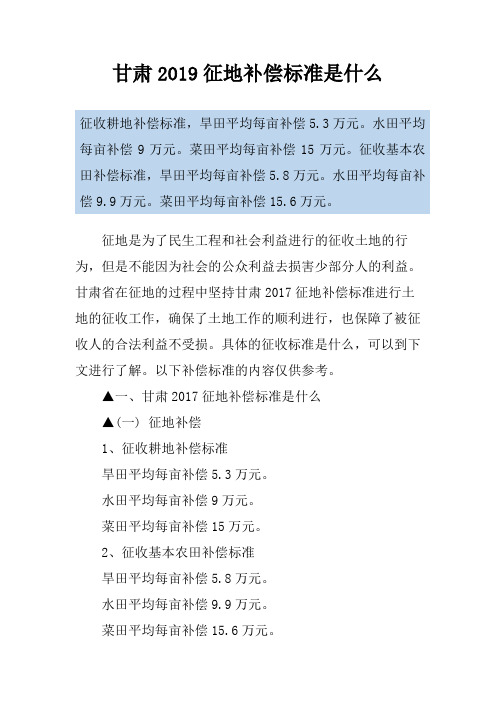 甘肃 2019 征地补偿标准是什么

征收耕地补偿标准，旱田平均每亩补偿 5.3 万元。水田平均每亩补偿 9 万元。菜田平均每亩补偿 15 万元。征收基本农田补偿标准，旱田平均每亩补偿 5.8 万元。水田平均每亩补偿 9.9 万元。菜田平均每亩补偿 15.6 万元。

征地是为了民生工程和社会利益进行的征收土地的行为，但是不能因为社会的公众利益去损害少部分人的利益。甘肃省在征地的过程中坚持甘肃 2017 征地补偿标准进行土地的征收工作，确保了土地工作的顺利进行，也保障了被征收人的合法利益不受损。具体的征收标准是什么，可以到下文进行了解。以下补偿标准的内容仅供参考。

▲一、甘肃 2017 征地补偿标准是什么

▲(一) 征地补偿

1、征收耕地补偿标准

旱田平均每亩补偿 5.3 万元。

水田平均每亩补偿 9 万元。

菜田平均每亩补偿 15 万元。

2、征收基本农田补偿标准

旱田平均每亩补偿 5.8 万元。

水田平均每亩补偿 9.9 万元。

菜田平均每亩补偿 15.6 万元。